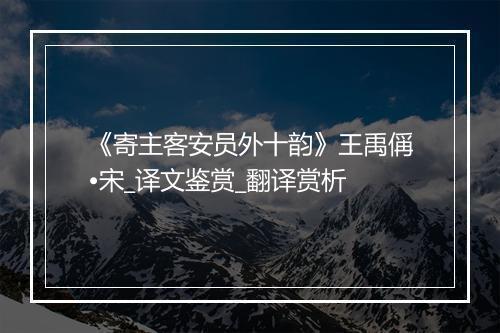 《寄主客安员外十韵》王禹偁•宋_译文鉴赏_翻译赏析